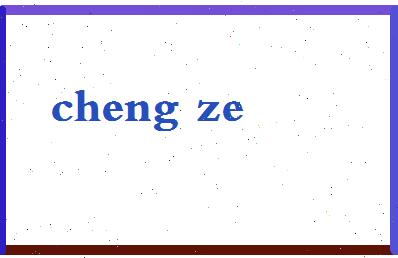 cheng ze